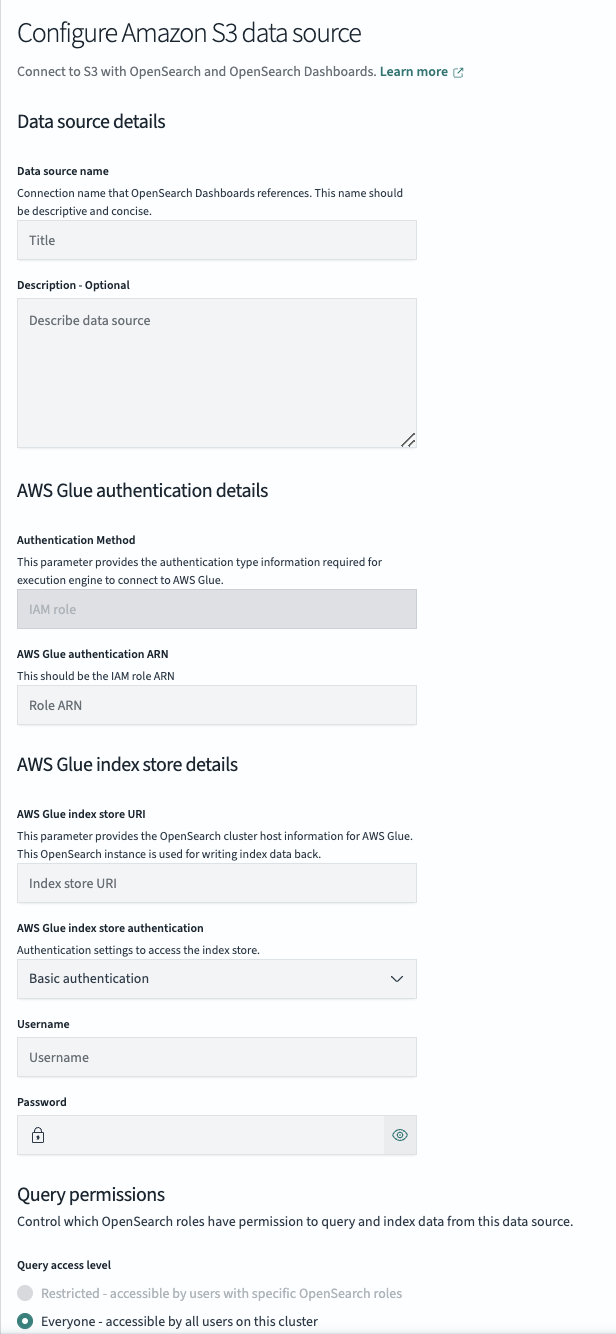 Configure Amazon S3 data source

Connect to S3 with OpenSearch and OpenSearch Dashboards. Learn more

Data source details

Data source name

Connection name that OpenSearch Dashboards references. This name should be descriptive and concise.

Title

Description - Optional

Describe data source

AWS Glue authentication details

Authentication Method

This parameter provides the authentication type information required for execution engine to connect to AWS Glue.

IAM role

AWS Glue authentication ARN

This should be the IAM role ARN

Role ARN

AWS Glue index store details

AWS Glue index store URI

This parameter provides the OpenSearch cluster host information for AWS Glue. This OpenSearch instance is used for writing index data back.

Index store URI

AWS Glue index store authentication

Authentication settings to access the index store.

Basic authentication

Username

Username

Password

Query permissions

Control which OpenSearch roles have permission to query and index data from this data source.

Query access level

Restricted - accessible by users with specific OpenSearch roles

Everyone - accessible by all users on this cluster